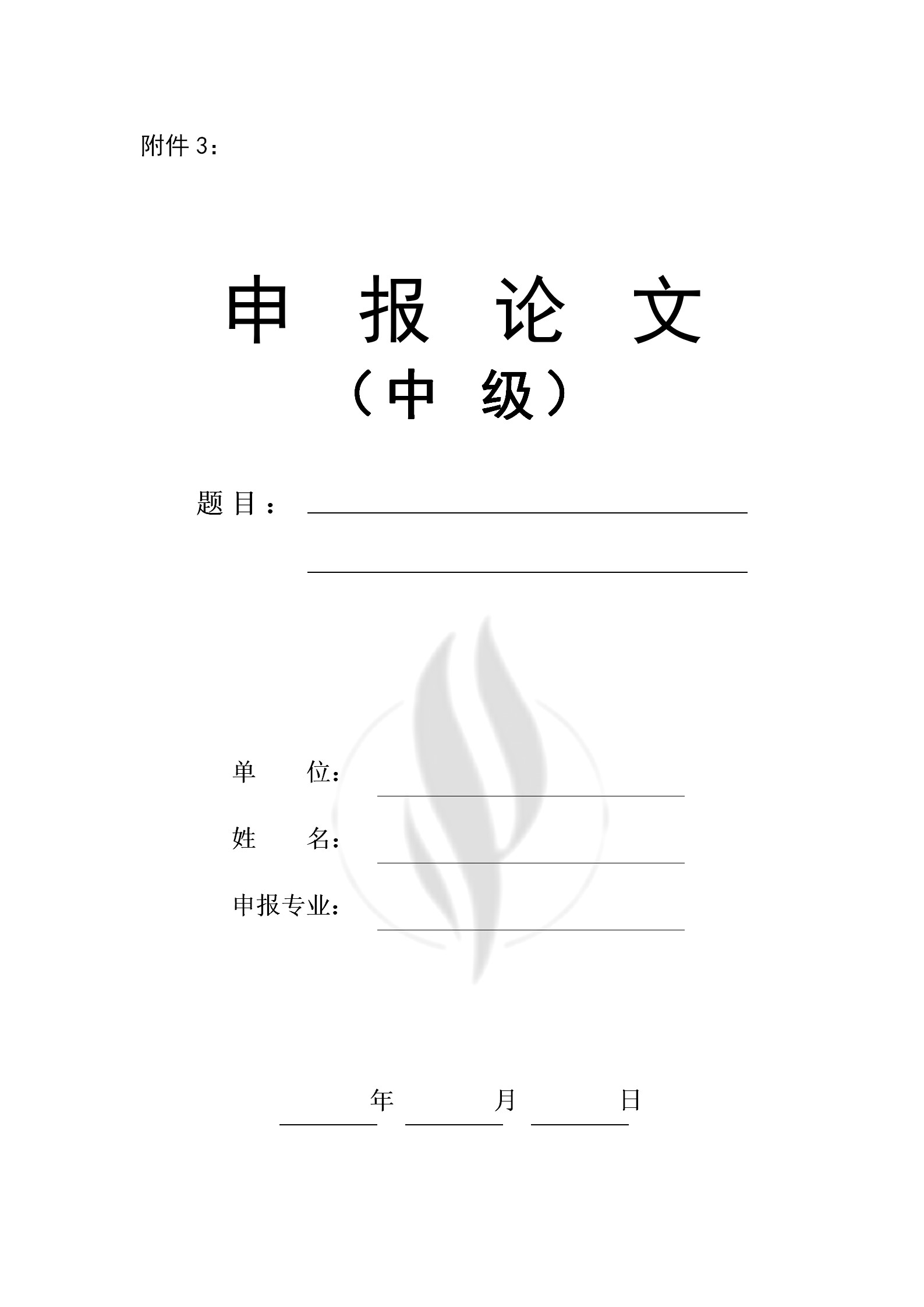 附件 3：

申 报 论 文

（中 级）

题 目：

单 位：

姓 名：

申报专业：

年 月 日